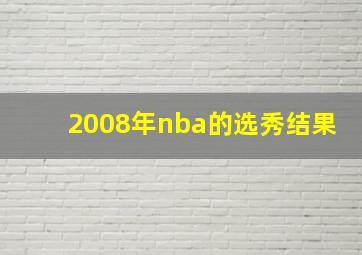 2008年nba的选秀结果